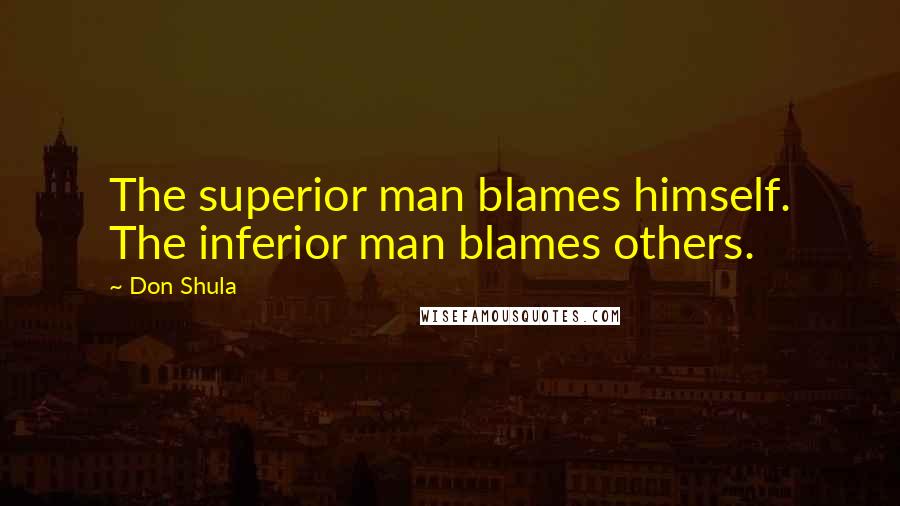 The superior man blames himself. The inferior man blames others.

~ Don Shula

WISEFAMOUSQUOTES.COM